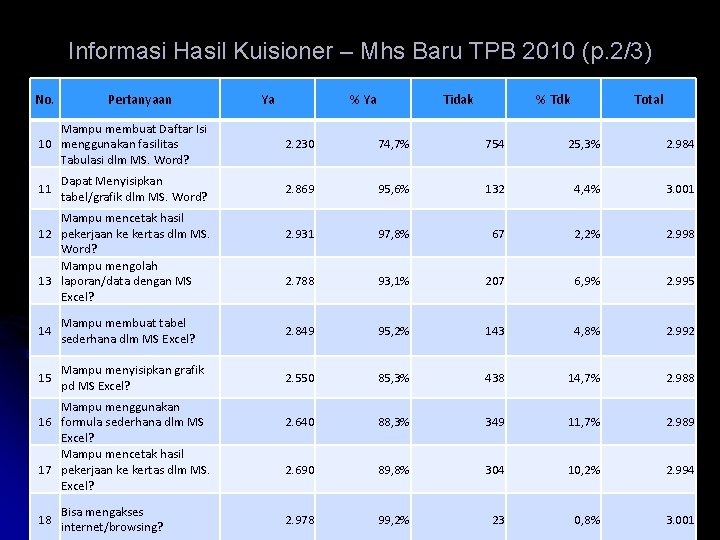 Informasi Hasil Kuisioner – Mhs Baru TPB 2010 (p.2/3)

| No. | Pertanyaan | Ya | % Ya | Tidak | % Tdk | Total |
|---|---|---|---|---|---|---|
| 10 | Mampu membuat Daftar Isi menggunakan fasilitas Tabulasi dlm MS. Word? | 2.230 | 74,7% | 754 | 25,3% | 2.984 |
| 11 | Dapat Menyisipkan tabel/grafik dlm MS. Word? | 2.869 | 95,6% | 132 | 4,4% | 3.001 |
| 12 | Mampu mencetak hasil pekerjaan ke kertas dlm MS. Word? | 2.931 | 97,8% | 67 | 2,2% | 2.998 |
| 13 | Mampu mengolah laporan/data dengan MS Excel? | 2.788 | 93,1% | 207 | 6,9% | 2.995 |
| 14 | Mampu membuat tabel sederhana dlm MS Excel? | 2.849 | 95,2% | 143 | 4,8% | 2.992 |
| 15 | Mampu menyisipkan grafik pd MS Excel? | 2.550 | 85,3% | 438 | 14,7% | 2.988 |
| 16 | Mampu menggunakan formula sederhana dlm MS Excel? | 2.640 | 88,3% | 349 | 11,7% | 2.989 |
| 17 | Mampu mencetak hasil pekerjaan ke kertas dlm MS. Excel? | 2.690 | 89,8% | 304 | 10,2% | 2.994 |
| 18 | Bisa mengakses internet/browsing? | 2.978 | 99,2% | 23 | 0,8% | 3.001 |